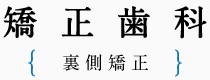 矯正歯科

{ 裏側矯正 }